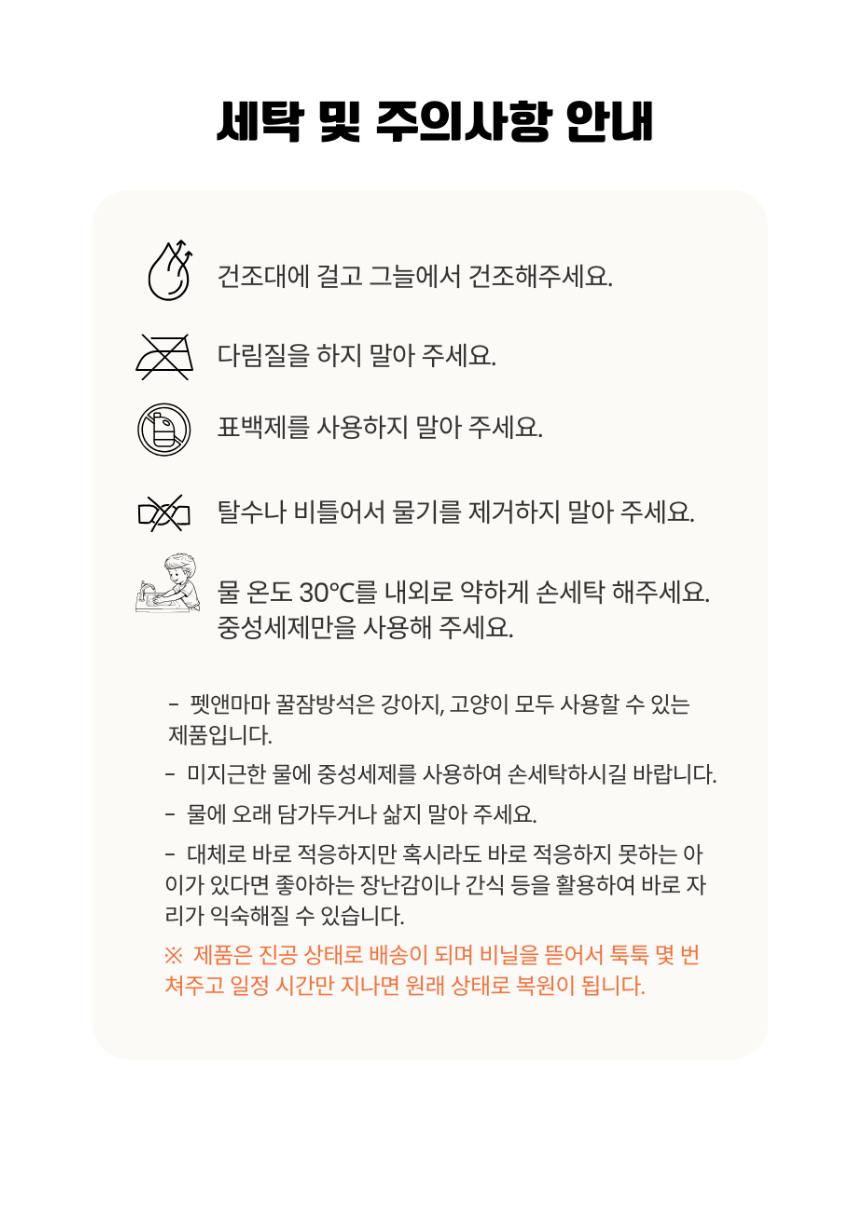 세탁 및 주의사항 안내

건조대에 걸고 그늘에서 건조해주세요.

다림질을 하지 말아 주세요.

표백제를 사용하지 말아 주세요.

탈수나 비틀어서 물기를 제거하지 말아 주세요.

물 온도 30°C를 내외로 약하게 손세탁 해주세요.
중성세제만을 사용해 주세요.

- 펫앤마마 꿀잠방석은 강아지, 고양이 모두 사용할 수 있는 제품입니다.

- 미지근한 물에 중성세제를 사용하여 손세탁하시길 바랍니다.

- 물에 오래 담가두거나 삶지 말아 주세요.

- 대체로 바로 적응하지만 혹시라도 바로 적응하지 못하는 아이가 있다면 좋아하는 장난감이나 간식 등을 활용하여 바로 자리가 익숙해질 수 있습니다.

※ 제품은 진공 상태로 배송이 되며 비닐을 뜯어서 툭툭 몇 번 쳐주고 일정 시간만 지나면 원래 상태로 복원이 됩니다.